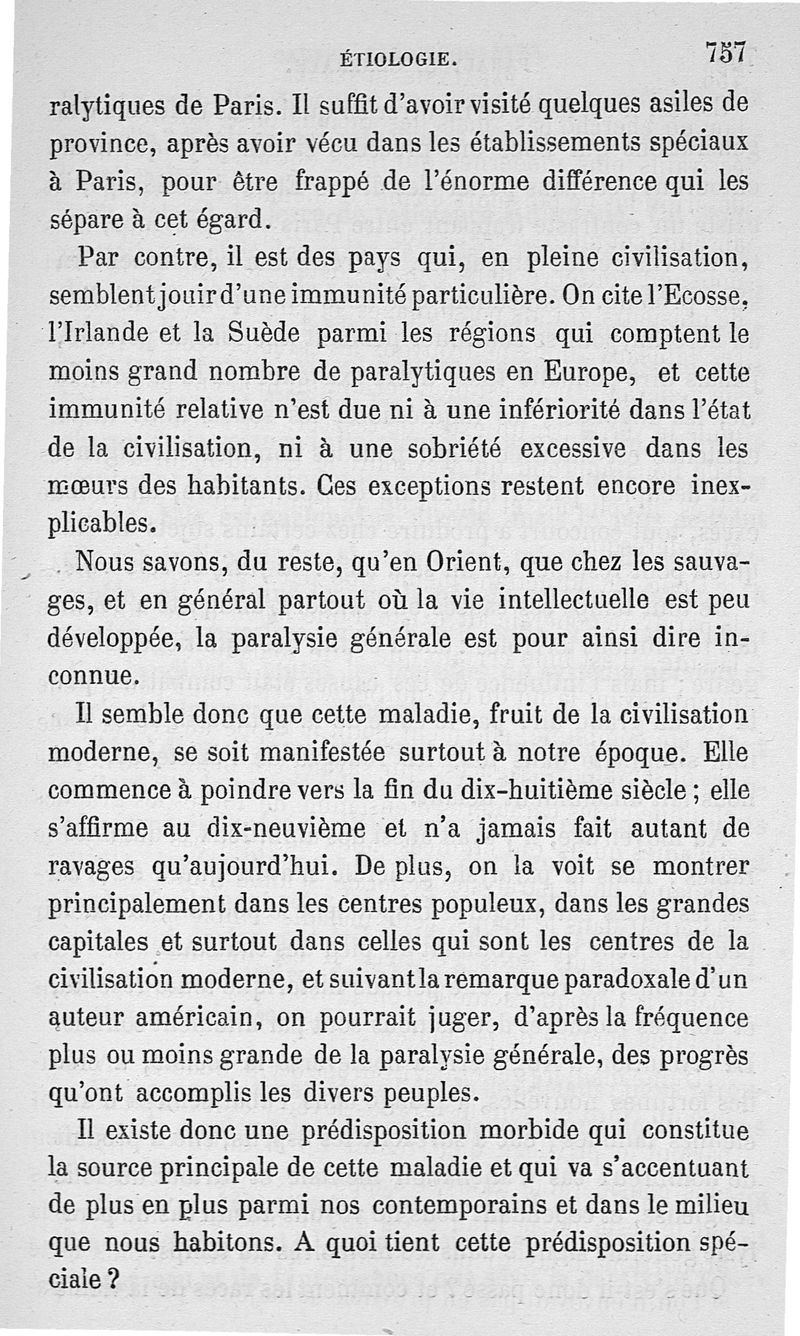 ÉTIOLOGIE. 757

ralytiques de Paris. Il suffit d'avoir visité quelques asiles de province, après avoir vécu dans les établissements spéciaux à Paris, pour être frappé de l'énorme différence qui les sépare à cet égard.

Par contre, il est des pays qui, en pleine civilisation, semblent jouir d'une immunité particulière. On cite l'Ecosse, l'Irlande et la Suède parmi les régions qui comptent le moins grand nombre de paralytiques en Europe, et cette immunité relative n'est due ni à une infériorité dans l'état de la civilisation, ni à une sobriété excessive dans les mœurs des habitants. Ces exceptions restent encore inexplicables.

Nous savons, du reste, qu'en Orient, que chez les sauvages, et en général partout où la vie intellectuelle est peu développée, la paralysie générale est pour ainsi dire inconnue.

Il semble donc que cette maladie, fruit de la civilisation moderne, se soit manifestée surtout à notre époque. Elle commence à poindre vers la fin du dix-huitième siècle ; elle s'affirme au dix-neuvième et n'a jamais fait autant de ravages qu'aujourd'hui. De plus, on la voit se montrer principalement dans les centres populeux, dans les grandes capitales et surtout dans celles qui sont les centres de la civilisation moderne, et suivant la remarque paradoxale d'un auteur américain, on pourrait juger, d'après la fréquence plus ou moins grande de la paralysie générale, des progrès qu'ont accomplis les divers peuples.

Il existe donc une prédisposition morbide qui constitue la source principale de cette maladie et qui va s'accentuant de plus en plus parmi nos contemporains et dans le milieu que nous habitons. A quoi tient cette prédisposition spéciale ?